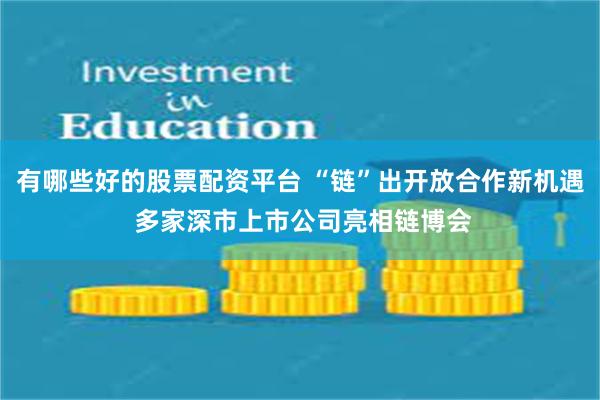 Investment
in
Education

有哪些好的股票配资平台 “链”出开放合作新机遇
多家深市上市公司亮相链博会